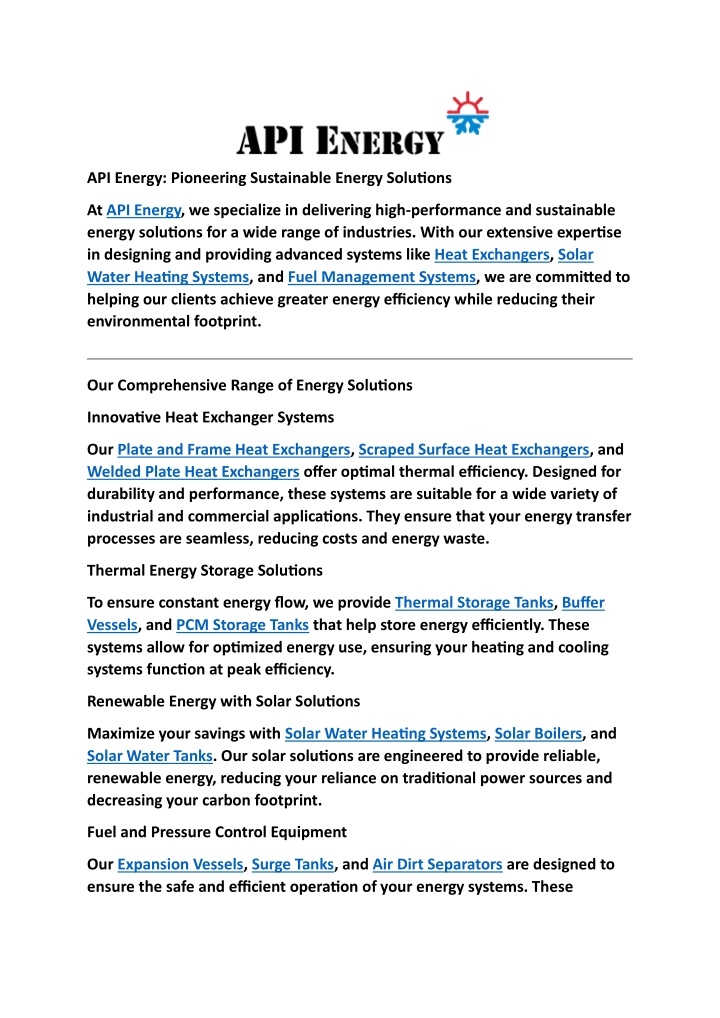 API ENERGY

API Energy: Pioneering Sustainable Energy Solutions

At API Energy, we specialize in delivering high-performance and sustainable energy solutions for a wide range of industries. With our extensive expertise in designing and providing advanced systems like Heat Exchangers, Solar Water Heating Systems, and Fuel Management Systems, we are committed to helping our clients achieve greater energy efficiency while reducing their environmental footprint.

Our Comprehensive Range of Energy Solutions

Innovative Heat Exchanger Systems

Our Plate and Frame Heat Exchangers, Scraped Surface Heat Exchangers, and Welded Plate Heat Exchangers offer optimal thermal efficiency. Designed for durability and performance, these systems are suitable for a wide variety of industrial and commercial applications. They ensure that your energy transfer processes are seamless, reducing costs and energy waste.

Thermal Energy Storage Solutions

To ensure constant energy flow, we provide Thermal Storage Tanks, Buffer Vessels, and PCM Storage Tanks that help store energy efficiently. These systems allow for optimized energy use, ensuring your heating and cooling systems function at peak efficiency.

Renewable Energy with Solar Solutions

Maximize your savings with Solar Water Heating Systems, Solar Boilers, and Solar Water Tanks. Our solar solutions are engineered to provide reliable, renewable energy, reducing your reliance on traditional power sources and decreasing your carbon footprint.

Fuel and Pressure Control Equipment

Our Expansion Vessels, Surge Tanks, and Air Dirt Separators are designed to ensure the safe and efficient operation of your energy systems. These